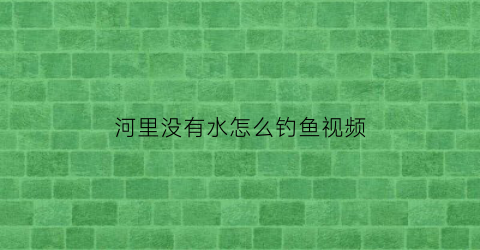 河里没有水怎么钓鱼视频